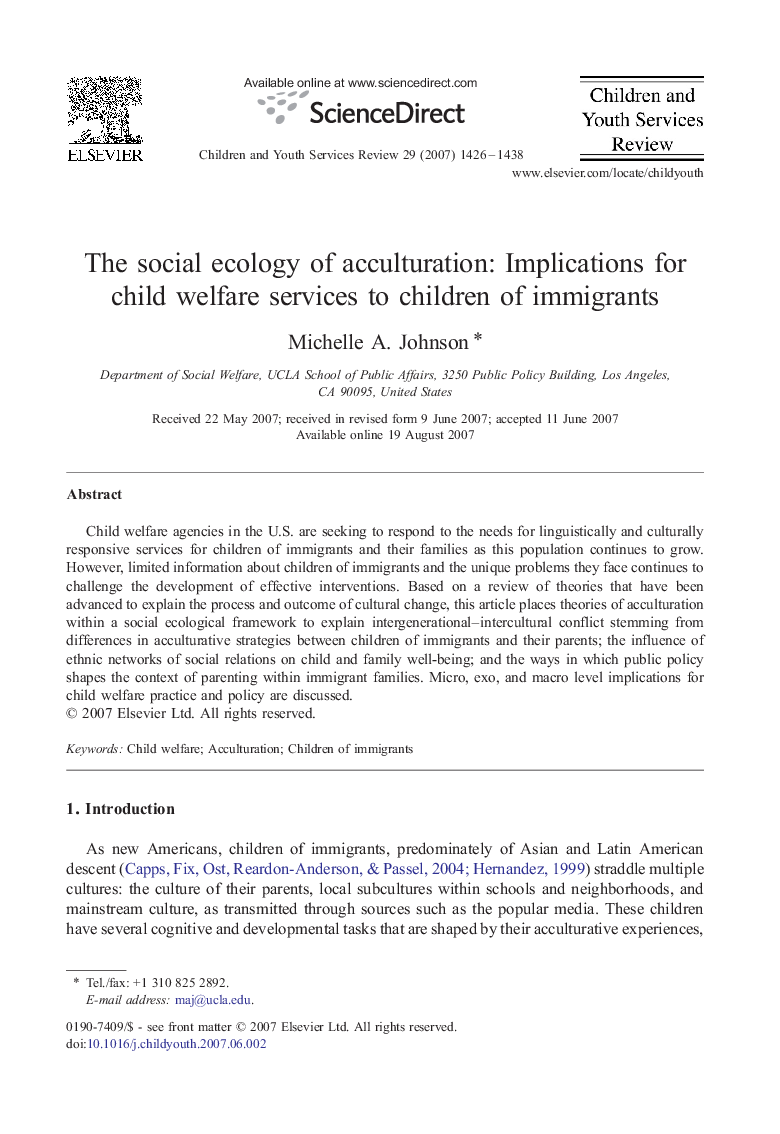 ELSEVIER

Available online at www.sciencedirect.com

ScienceDirect

Children and Youth Services Review 29 (2007) 1426–1438

Children and Youth Services Review

www.elsevier.com/locate/childyouth

The social ecology of acculturation: Implications for child welfare services to children of immigrants

Michelle A. Johnson *

Department of Social Welfare, UCLA School of Public Affairs, 3250 Public Policy Building, Los Angeles, CA 90095, United States

Received 22 May 2007; received in revised form 9 June 2007; accepted 11 June 2007
Available online 19 August 2007

Abstract

Child welfare agencies in the U.S. are seeking to respond to the needs for linguistically and culturally responsive services for children of immigrants and their families as this population continues to grow. However, limited information about children of immigrants and the unique problems they face continues to challenge the development of effective interventions. Based on a review of theories that have been advanced to explain the process and outcome of cultural change, this article places theories of acculturation within a social ecological framework to explain intergenerational–intercultural conflict stemming from differences in acculturative strategies between children of immigrants and their parents; the influence of ethnic networks of social relations on child and family well-being; and the ways in which public policy shapes the context of parenting within immigrant families. Micro, exo, and macro level implications for child welfare practice and policy are discussed.
© 2007 Elsevier Ltd. All rights reserved.

Keywords: Child welfare; Acculturation; Children of immigrants

1. Introduction

As new Americans, children of immigrants, predominately of Asian and Latin American descent (Capps, Fix, Ost, Reardon-Anderson, & Passel, 2004; Hernandez, 1999) straddle multiple cultures: the culture of their parents, local subcultures within schools and neighborhoods, and mainstream culture, as transmitted through sources such as the popular media. These children have several cognitive and developmental tasks that are shaped by their acculturative experiences,

* Tel./fax: +1 310 825 2892.
E-mail address: maj@ucla.edu.

0190-7409/$ - see front matter © 2007 Elsevier Ltd. All rights reserved.
doi:10.1016/j.childyouth.2007.06.002